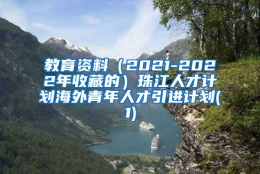 教育资料（2021-2022年收藏的）珠江人才计划海外青年人才引进计划(1)